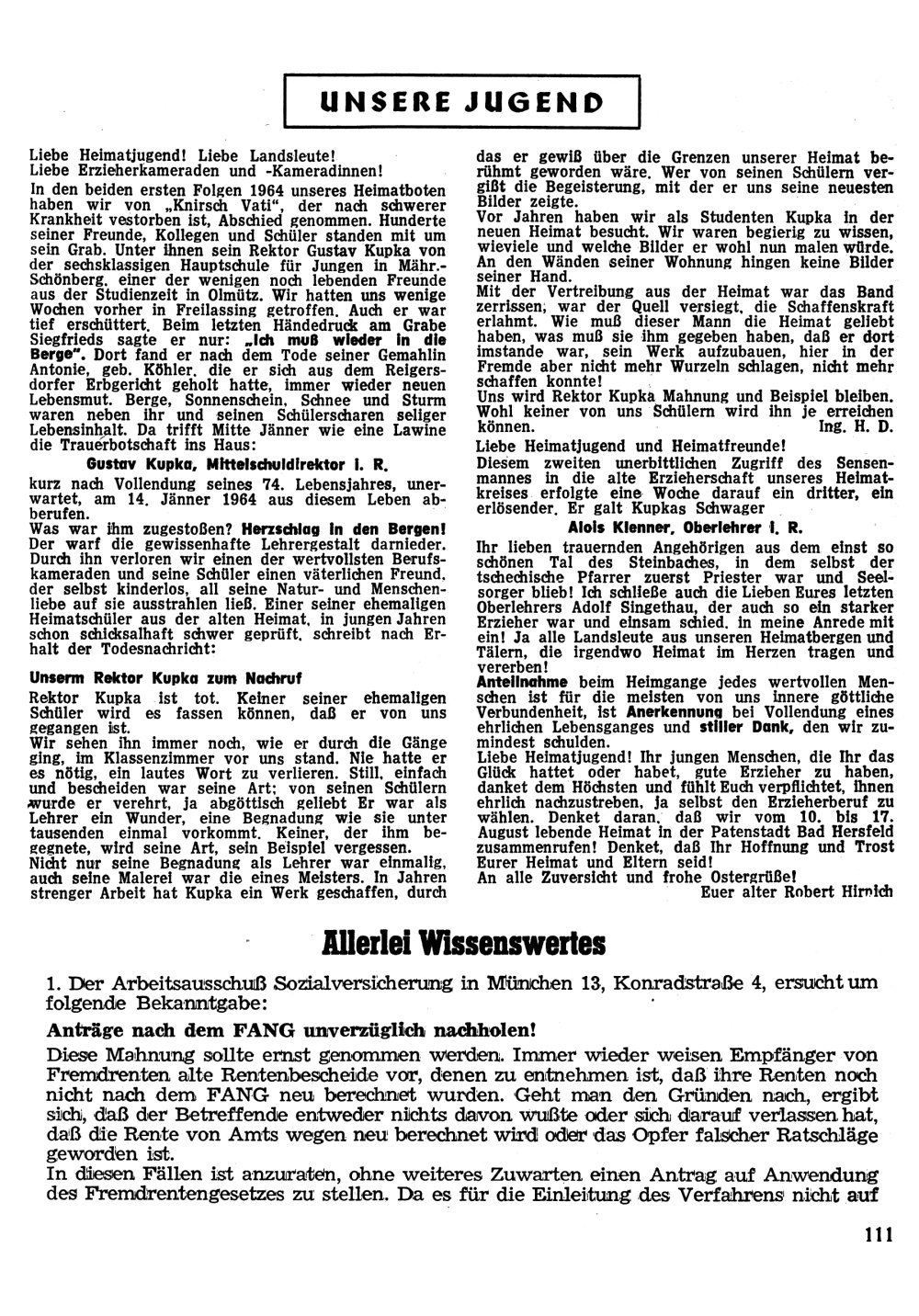 UNSERE JUGEND

Liebe Heimatjugend! Liebe Landsleute!
Liebe Erzieherkameraden und -Kameradinnen!

In den beiden ersten Folgen 1964 unseres Heimatboten haben wir von „Knirsch Vati", der nach schwerer Krankheit vestorben ist, Abschied genommen. Hunderte seiner Freunde, Kollegen und Schüler standen mit um sein Grab. Unter ihnen sein Rektor Gustav Kupka von der sechsklassigen Hauptschule für Jungen in Mähr.-Schönberg, einer der wenigen noch lebenden Freunde aus der Studienzeit in Olmütz. Wir hatten uns wenige Wochen vorher in Freilassing getroffen. Auch er war tief erschüttert. Beim letzten Händedruck am Grabe Siegfrieds sagte er nur: „Ich muß wieder in die Berge". Dort fand er nach dem Tode seiner Gemahlin Antonie, geb. Köhler, die er sich aus dem Reigersdorfer Erbgericht geholt hatte, immer wieder neuen Lebensmut. Berge, Sonnenschein, Schnee und Sturm waren neben ihr und seinen Schülerscharen seliger Lebensinhalt. Da trifft Mitte Jänner wie eine Lawine die Trauerbotschaft ins Haus:

Gustav Kupka, Mittelschuldirektor i. R.

kurz nach Vollendung seines 74. Lebensjahres, unerwartet, am 14. Jänner 1964 aus diesem Leben abberufen.
Was war ihm zugestoßen? Herzschlag in den Bergen! Der warf die gewissenhafte Lehrergestalt darnieder. Durch ihn verloren wir einen der wertvollsten Berufskameraden und seine Schüler einen väterlichen Freund, der selbst kinderlos, all seine Natur- und Menschenliebe auf sie ausstrahlen ließ. Einer seiner ehemaligen Heimatschüler aus der alten Heimat, in jungen Jahren schon schicksalhaft schwer geprüft, schreibt nach Erhalt der Todesnachricht:

Unserm Rektor Kupka zum Nachruf

Rektor Kupka ist tot. Keiner seiner ehemaligen Schüler wird es fassen können, daß er von uns gegangen ist.
Wir sehen ihn immer noch, wie er durch die Gänge ging, im Klassenzimmer vor uns stand. Nie hatte er es nötig, ein lautes Wort zu verlieren. Still, einfach und bescheiden war seine Art; von seinen Schülern wurde er verehrt, ja abgöttisch geliebt Er war als Lehrer ein Wunder, eine Begnadung wie sie unter tausenden einmal vorkommt. Keiner, der ihm begegnete, wird seine Art, sein Beispiel vergessen.
Nicht nur seine Begnadung als Lehrer war einmalig, auch seine Malerei war die eines Meisters. In Jahren strenger Arbeit hat Kupka ein Werk geschaffen, durch das er gewiß über die Grenzen unserer Heimat berühmt geworden wäre. Wer von seinen Schülern vergißt die Begeisterung, mit der er uns seine neuesten Bilder zeigte.
Vor Jahren haben wir als Studenten Kupka in der neuen Heimat besucht. Wir waren begierig zu wissen, wieviele und welche Bilder er wohl nun malen würde. An den Wänden seiner Wohnung hingen keine Bilder seiner Hand.
Mit der Vertreibung aus der Heimat war das Band zerrissen, war der Quell versiegt, die Schaffenskraft erlahmt. Wie muß dieser Mann die Heimat geliebt haben, was muß sie ihm gegeben haben, daß er dort imstande war, sein Werk aufzubauen, hier in der Fremde aber nicht mehr Wurzeln schlagen, nicht mehr schaffen konnte!
Uns wird Rektor Kupka Mahnung und Beispiel bleiben. Wohl keiner von uns Schülern wird ihn je erreichen können. Ing. H. D.

Liebe Heimatjugend und Heimatfreunde!
Diesem zweiten unerbittlichen Zugriff des Sensenmannes in die alte Erzieherschaft unseres Heimatkreises erfolgte eine Woche darauf ein dritter, ein erlösender. Er galt Kupkas Schwager

Alois Klenner, Oberlehrer i. R.

Ihr lieben trauernden Angehörigen aus dem einst so schönen Tal des Steinbaches, in dem selbst der tschechische Pfarrer zuerst Priester war und Seelsorger blieb! Ich schließe auch die Lieben Eures letzten Oberlehrers Adolf Singethau, der auch so ein starker Erzieher war und einsam schied, in meine Anrede mit ein! Ja alle Landsleute aus unseren Heimatbergen und Tälern, die irgendwo Heimat im Herzen tragen und vererben!
Anteilnahme beim Heimgange jedes wertvollen Menschen ist für die meisten von uns innere göttliche Verbundenheit, ist Anerkennung bei Vollendung eines ehrlichen Lebensganges und stiller Dank, den wir zumindest schulden.
Liebe Heimatjugend! Ihr jungen Menschen, die Ihr das Glück hattet oder habet, gute Erzieher zu haben, danket dem Höchsten und fühlt Euch verpflichtet, ihnen ehrlich nachzustreben, ja selbst den Erzieherberuf zu wählen. Denket daran, daß wir vom 10. bis 17. August lebende Heimat in der Patenstadt Bad Hersfeld zusammenrufen! Denket, daß Ihr Hoffnung und Trost Eurer Heimat und Eltern seid!
An alle Zuversicht und frohe Ostergrüße!
Euer alter Robert Hirnich

Allerlei Wissenswertes

1. Der Arbeitsausschuß Sozialversicherung in München 13, Konradstraße 4, ersucht um folgende Bekanntgabe:

Anträge nach dem FANG unverzüglich nachholen!

Diese Mahnung sollte ernst genommen werden. Immer wieder weisen Empfänger von Fremdrenten alte Rentenbescheide vor, denen zu entnehmen ist, daß ihre Renten noch nicht nach dem FANG neu berechnet wurden. Geht man den Gründen nach, ergibt sich, daß der Betreffende entweder nichts davon wußte oder sich darauf verlassen hat, daß die Rente von Amts wegen neu berechnet wird oder das Opfer falscher Ratschläge geworden ist.
In diesen Fällen ist anzuraten, ohne weiteres Zuwarten einen Antrag auf Anwendung des Fremdrentengesetzes zu stellen. Da es für die Einleitung des Verfahrens nicht auf

111